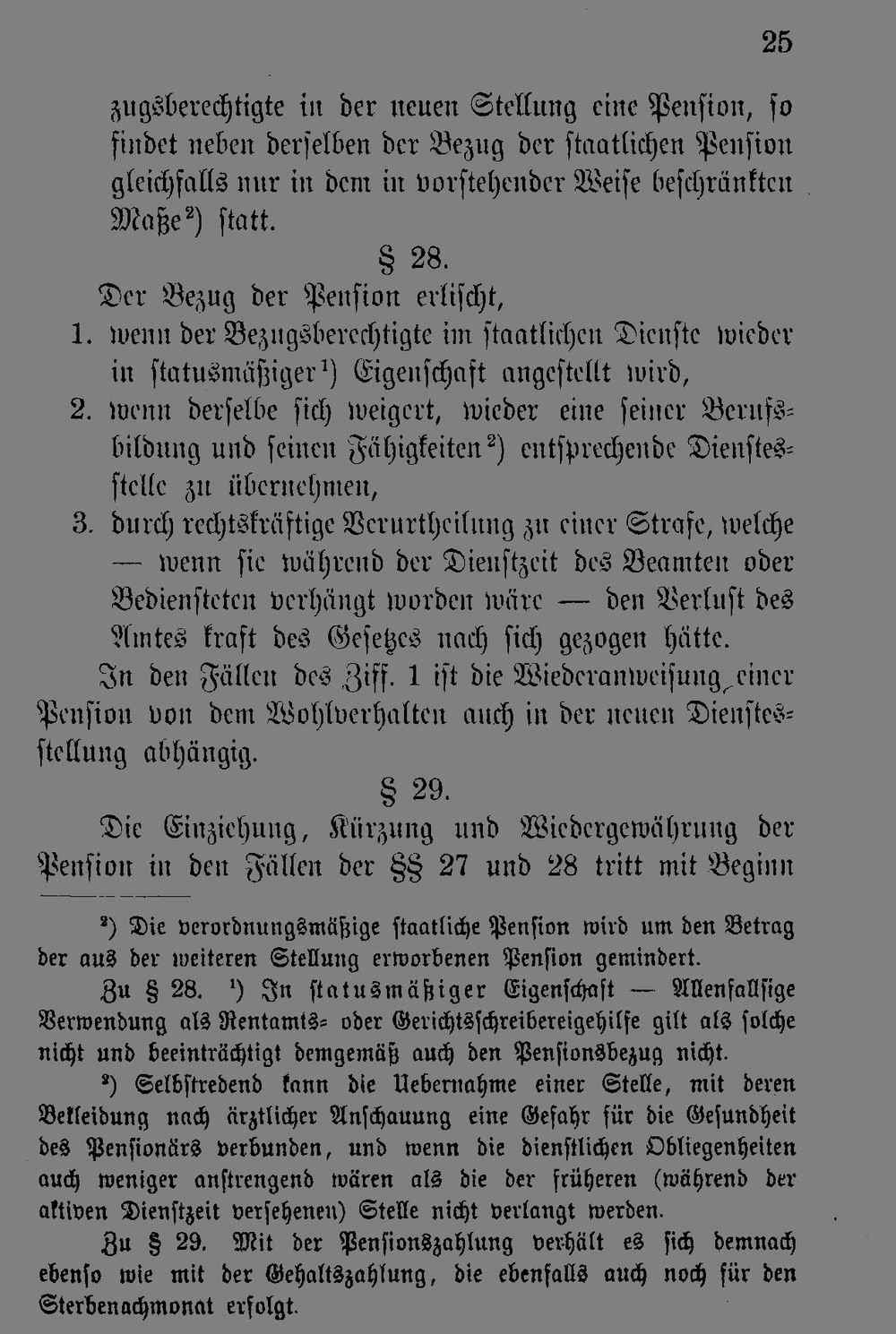 25

zugsberechtigte in der neuen Stellung eine Pension, so findet neben derselben der Bezug der staatlichen Pension gleichfalls nur in dem in vorstehender Weise beschränkten Maße$^{2}$) statt.

§ 28.

Der Bezug der Pension erlischt,

1. wenn der Bezugsberechtigte im staatlichen Dienste wieder in statusmäßiger$^{1}$) Eigenschaft angestellt wird,

2. wenn derselbe sich weigert, wieder eine seiner Berufsbildung und seinen Fähigkeiten$^{2}$) entsprechende Dienstesstelle zu übernehmen,

3. durch rechtskräftige Verurtheilung zu einer Strafe, welche — wenn sie während der Dienstzeit des Beamten oder Bediensteten verhängt worden wäre — den Verlust des Amtes kraft des Gesetzes nach sich gezogen hätte.

In den Fällen des Ziff. 1 ist die Wiederanweisung einer Pension von dem Wohlverhalten auch in der neuen Dienstesstellung abhängig.

§ 29.

Die Einziehung, Kürzung und Wiedergewährung der Pension in den Fällen der §§ 27 und 28 tritt mit Beginn

$^{2}$) Die verordnungsmäßige staatliche Pension wird um den Betrag der aus der weiteren Stellung erworbenen Pension gemindert.

Zu § 28. $^{1}$) In statusmäßiger Eigenschaft — Allenfallsige Verwendung als Rentamts- oder Gerichtsschreibereigehilfe gilt als solche nicht und beeinträchtigt demgemäß auch den Pensionsbezug nicht.

$^{2}$) Selbstredend kann die Uebernahme einer Stelle, mit deren Bekleidung nach ärztlicher Anschauung eine Gefahr für die Gesundheit des Pensionärs verbunden, und wenn die dienstlichen Obliegenheiten auch weniger anstrengend wären als die der früheren (während der aktiven Dienstzeit versehenen) Stelle nicht verlangt werden.

Zu § 29. Mit der Pensionszahlung verhält es sich demnach ebenso wie mit der Gehaltszahlung, die ebenfalls auch noch für den Sterbenachmonat erfolgt.